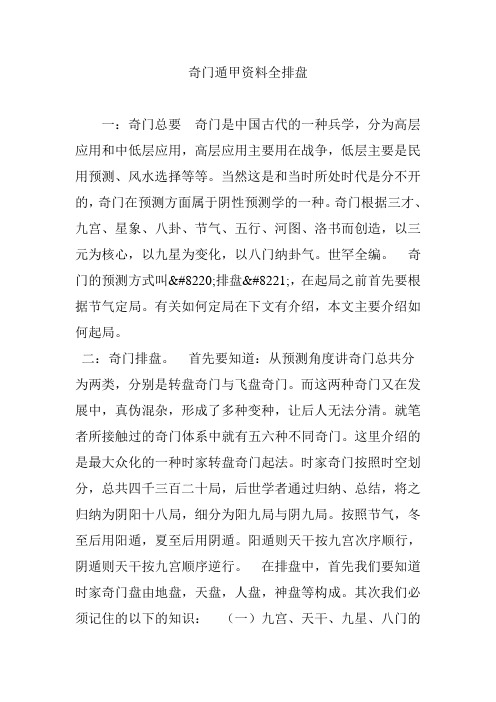 奇门遁甲资料全排盘

一：奇门总要　奇门是中国古代的一种兵学，分为高层应用和中低层应用，高层应用主要用在战争，低层主要是民用预测、风水选择等等。当然这是和当时所处时代是分不开的，奇门在预测方面属于阴性预测学的一种。奇门根据三才、九宫、星象、八卦、节气、五行、河图、洛书而创造，以三元为核心，以九星为变化，以八门纳卦气。世罕全编。　奇门的预测方式叫&#8220;排盘&#8221;，在起局之前首先要根据节气定局。有关如何定局在下文有介绍，本文主要介绍如何起局。

二：奇门排盘。　首先要知道：从预测角度讲奇门总共分为两类，分别是转盘奇门与飞盘奇门。而这两种奇门又在发展中，真伪混杂，形成了多种变种，让后人无法分清。就笔者所接触过的奇门体系中就有五六种不同奇门。这里介绍的是最大众化的一种时家转盘奇门起法。时家奇门按照时空划分，总共四千三百二十局，后世学者通过归纳、总结，将之归纳为阴阳十八局，细分为阳九局与阴九局。按照节气，冬至后用阳遁，夏至后用阴遁。阳遁则天干按九宫次序顺行，阴遁则天干按九宫顺序逆行。　在排盘中，首先我们要知道时家奇门盘由地盘，天盘，人盘，神盘等构成。其次我们必须记住的以下的知识：　（一）九宫、天干、九星、八门的